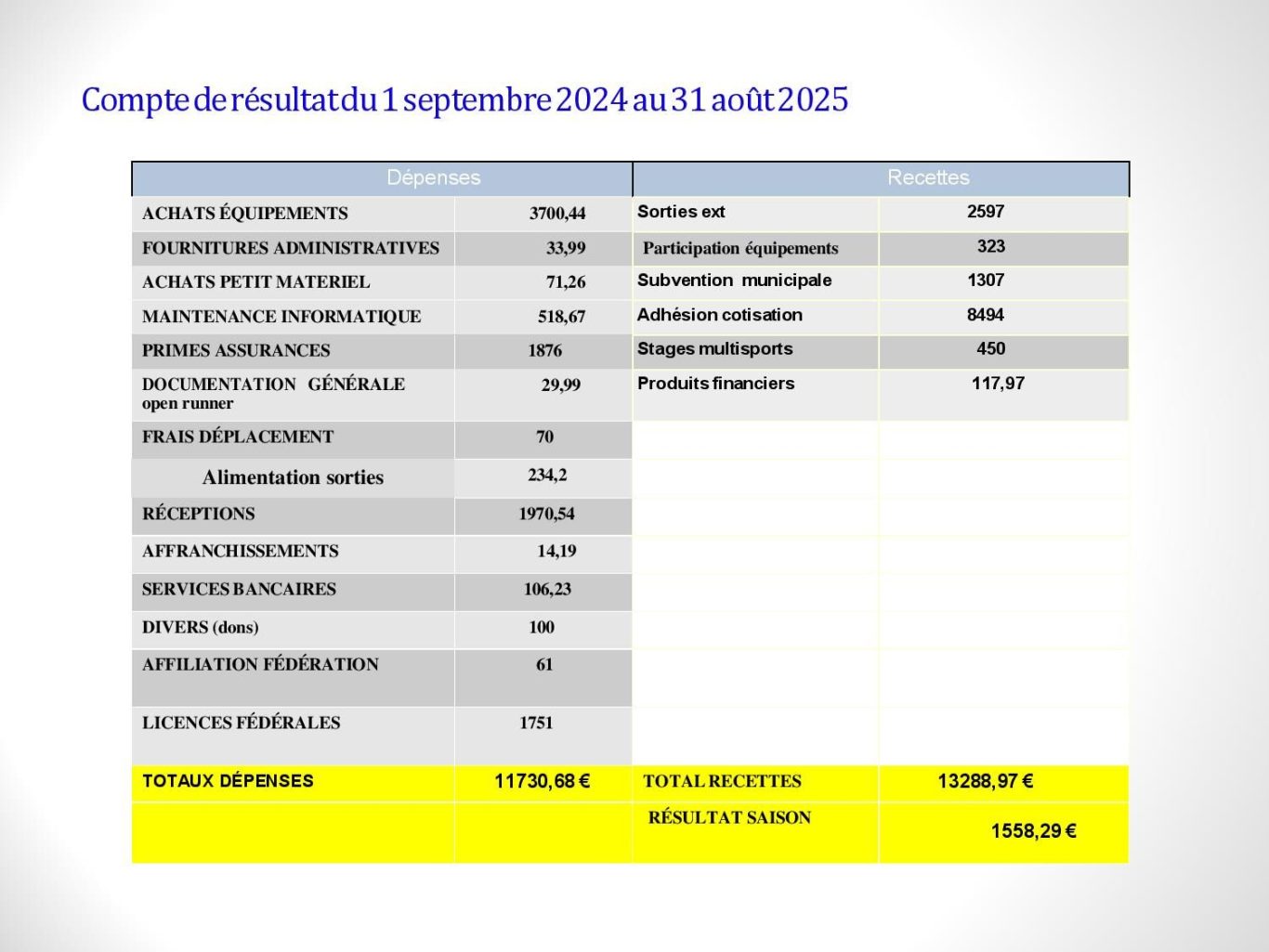 Compte de résultat du 1 septembre 2024 au 31 août 2025

| Dépenses | | Recettes | |
|---|---|---|---|
| ACHATS ÉQUIPEMENTS | 3700,44 | Sorties ext | 2597 |
| FOURNITURES ADMINISTRATIVES | 33,99 | Participation équipements | 323 |
| ACHATS PETIT MATERIEL | 71,26 | Subvention municipale | 1307 |
| MAINTENANCE INFORMATIQUE | 518,67 | Adhésion cotisation | 8494 |
| PRIMES ASSURANCES | 1876 | Stages multisports | 450 |
| DOCUMENTATION GÉNÉRALE open runner | 29,99 | Produits financiers | 117,97 |
| FRAIS DÉPLACEMENT | 70 | | |
| Alimentation sorties | 234,2 | | |
| RÉCEPTIONS | 1970,54 | | |
| AFFRANCHISSEMENTS | 14,19 | | |
| SERVICES BANCAIRES | 106,23 | | |
| DIVERS (dons) | 100 | | |
| AFFILIATION FÉDÉRATION | 61 | | |
| LICENCES FÉDÉRALES | 1751 | | |
| TOTAUX DÉPENSES | 11730,68 € | TOTAL RECETTES | 13288,97 € |
| | | RÉSULTAT SAISON | 1558,29 € |